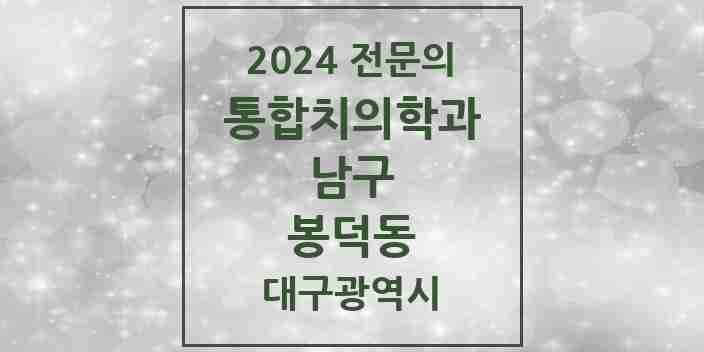 2024 전문의
통합치의학과
남구
봉덕동
대구광역시